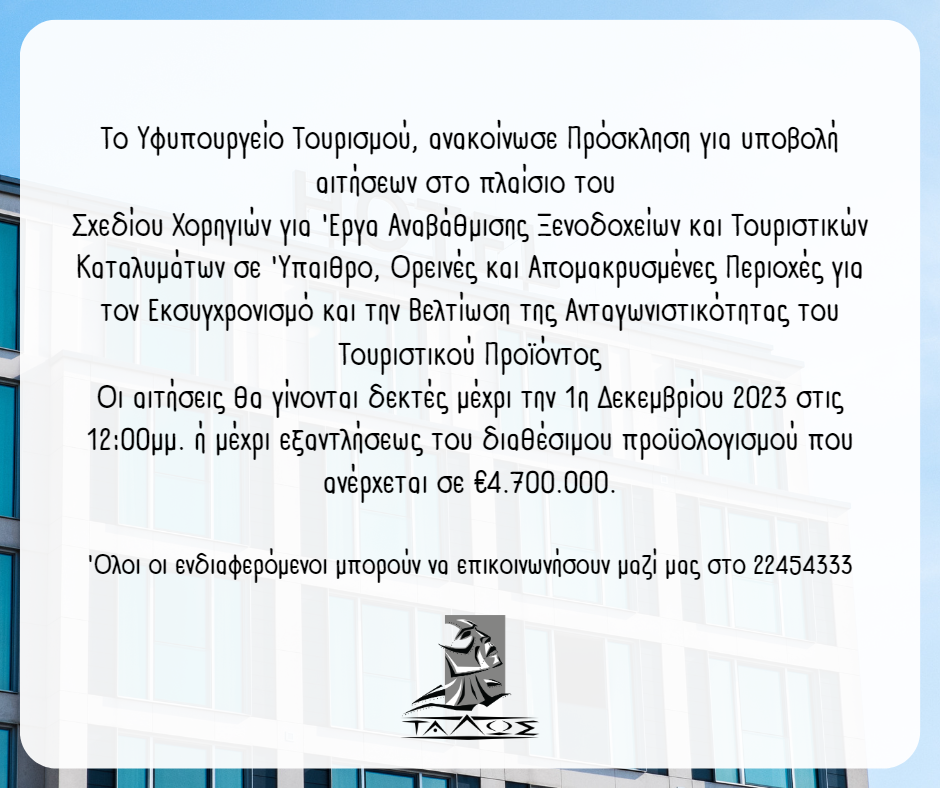 Το Υφυπουργείο Τουρισμού, ανακοίνωσε Πρόσκληση για υποβολή αιτήσεων στο πλαίσιο του

Σχεδίου Χορηγιών για 'Εργα Αναβάθμισης Ξενοδοχείων και Τουριστικών Καταλυμάτων σε 'Υπαιθρο, Ορεινές και Απομακρυσμένες Περιοχές για τον Εκσυγχρονισμό και την Βελτίωση της Ανταγωνιστικότητας του Τουριστικού Προϊόντος

Οι αιτήσεις θα γίνονται δεκτές μέχρι την 1η Δεκεμβρίου 2023 στις 12:00μμ. ή μέχρι εξαντλήσεως του διαθέσιμου προϋολογισμού που ανέρχεται σε €4.700.000.

'Ολοι οι ενδιαφερόμενοι μπορούν να επικοινωνήσουν μαζί μας στο 22454333

ΤΑΛΩΣ